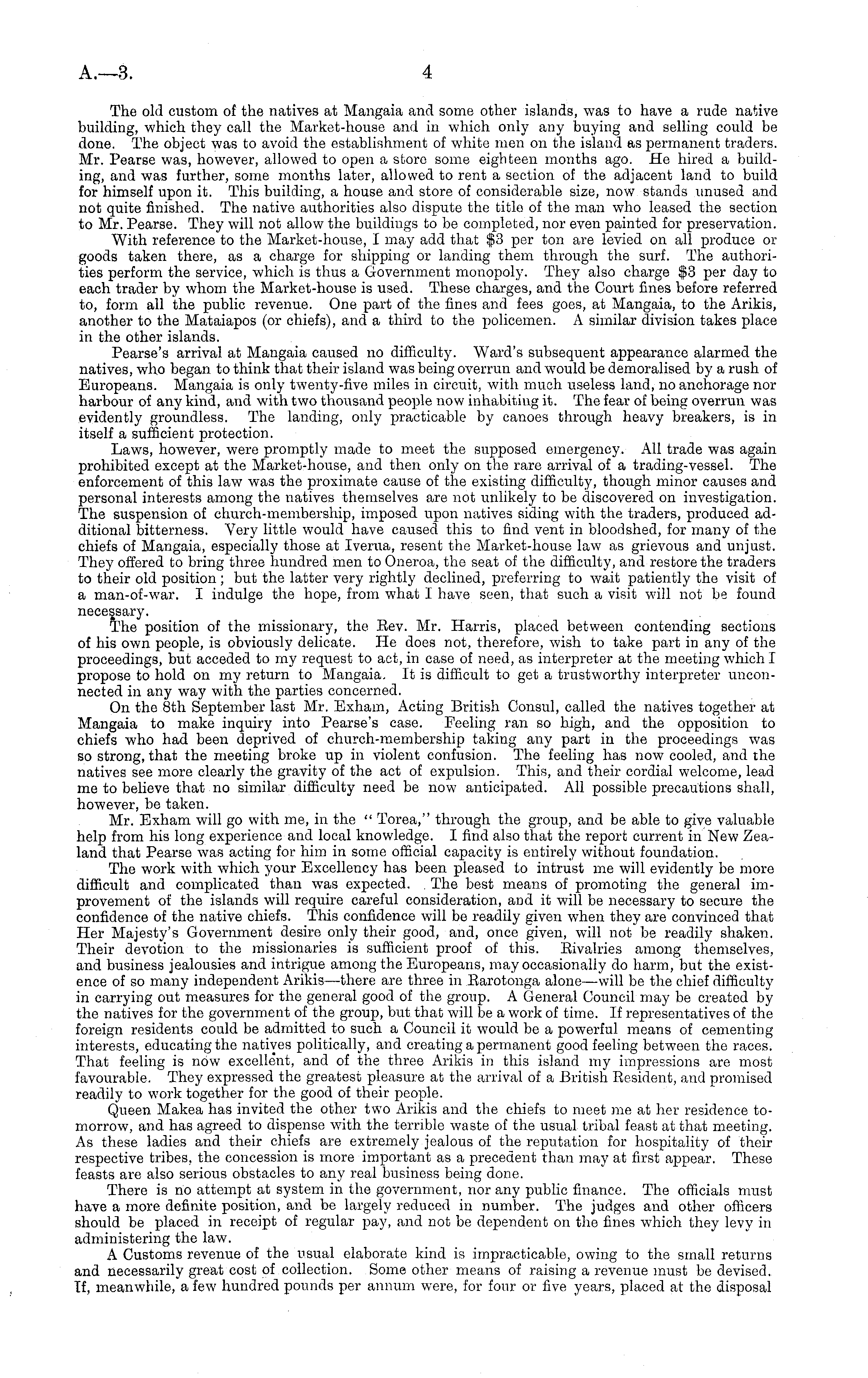 A.—3. 4

The old custom of the natives at Mangaia and some other islands, was to have a rude native building, which they call the Market-house and in which only any buying and selling could be done. The object was to avoid the establishment of white men on the island as permanent traders. Mr. Pearse was, however, allowed to open a store some eighteen months ago. He hired a building, and was further, some months later, allowed to rent a section of the adjacent land to build for himself upon it. This building, a house and store of considerable size, now stands unused and not quite finished. The native authorities also dispute the title of the man who leased the section to Mr. Pearse. They will not allow the buildings to be completed, nor even painted for preservation.

With reference to the Market-house, I may add that \$3 per ton are levied on all produce or goods taken there, as a charge for shipping or landing them through the surf. The authorities perform the service, which is thus a Government monopoly. They also charge \$3 per day to each trader by whom the Market-house is used. These charges, and the Court fines before referred to, form all the public revenue. One part of the fines and fees goes, at Mangaia, to the Arikis, another to the Mataiapos (or chiefs), and a third to the policemen. A similar division takes place in the other islands.

Pearse's arrival at Mangaia caused no difficulty. Ward's subsequent appearance alarmed the natives, who began to think that their island was being overrun and would be demoralised by a rush of Europeans. Mangaia is only twenty-five miles in circuit, with much useless land, no anchorage nor harbour of any kind, and with two thousand people now inhabiting it. The fear of being overrun was evidently groundless. The landing, only practicable by canoes through heavy breakers, is in itself a sufficient protection.

Laws, however, were promptly made to meet the supposed emergency. All trade was again prohibited except at the Market-house, and then only on the rare arrival of a trading-vessel. The enforcement of this law was the proximate cause of the existing difficulty, though minor causes and personal interests among the natives themselves are not unlikely to be discovered on investigation. The suspension of church-membership, imposed upon natives siding with the traders, produced additional bitterness. Very little would have caused this to find vent in bloodshed, for many of the chiefs of Mangaia, especially those at Iverua, resent the Market-house law as grievous and unjust. They offered to bring three hundred men to Oneroa, the seat of the difficulty, and restore the traders to their old position; but the latter very rightly declined, preferring to wait patiently the visit of a man-of-war. I indulge the hope, from what I have seen, that such a visit will not be found necessary.

The position of the missionary, the Rev. Mr. Harris, placed between contending sections of his own people, is obviously delicate. He does not, therefore, wish to take part in any of the proceedings, but acceded to my request to act, in case of need, as interpreter at the meeting which I propose to hold on my return to Mangaia. It is difficult to get a trustworthy interpreter unconnected in any way with the parties concerned.

On the 8th September last Mr. Exham, Acting British Consul, called the natives together at Mangaia to make inquiry into Pearse's case. Feeling ran so high, and the opposition to chiefs who had been deprived of church-membership taking any part in the proceedings was so strong, that the meeting broke up in violent confusion. The feeling has now cooled, and the natives see more clearly the gravity of the act of expulsion. This, and their cordial welcome, lead me to believe that no similar difficulty need be now anticipated. All possible precautions shall, however, be taken.

Mr. Exham will go with me, in the "Torea," through the group, and be able to give valuable help from his long experience and local knowledge. I find also that the report current in New Zealand that Pearse was acting for him in some official capacity is entirely without foundation.

The work with which your Excellency has been pleased to intrust me will evidently be more difficult and complicated than was expected. The best means of promoting the general improvement of the islands will require careful consideration, and it will be necessary to secure the confidence of the native chiefs. This confidence will be readily given when they are convinced that Her Majesty's Government desire only their good, and, once given, will not be readily shaken. Their devotion to the missionaries is sufficient proof of this. Rivalries among themselves, and business jealousies and intrigue among the Europeans, may occasionally do harm, but the existence of so many independent Arikis—there are three in Rarotonga alone—will be the chief difficulty in carrying out measures for the general good of the group. A General Council may be created by the natives for the government of the group, but that will be a work of time. If representatives of the foreign residents could be admitted to such a Council it would be a powerful means of cementing interests, educating the natives politically, and creating a permanent good feeling between the races. That feeling is now excellent, and of the three Arikis in this island my impressions are most favourable. They expressed the greatest pleasure at the arrival of a British Resident, and promised readily to work together for the good of their people.

Queen Makea has invited the other two Arikis and the chiefs to meet me at her residence tomorrow, and has agreed to dispense with the terrible waste of the usual tribal feast at that meeting. As these ladies and their chiefs are extremely jealous of the reputation for hospitality of their respective tribes, the concession is more important as a precedent than may at first appear. These feasts are also serious obstacles to any real business being done.

There is no attempt at system in the government, nor any public finance. The officials must have a more definite position, and be largely reduced in number. The judges and other officers should be placed in receipt of regular pay, and not be dependent on the fines which they levy in administering the law.

A Customs revenue of the usual elaborate kind is impracticable, owing to the small returns and necessarily great cost of collection. Some other means of raising a revenue must be devised. If, meanwhile, a few hundred pounds per annum were, for four or five years, placed at the disposal